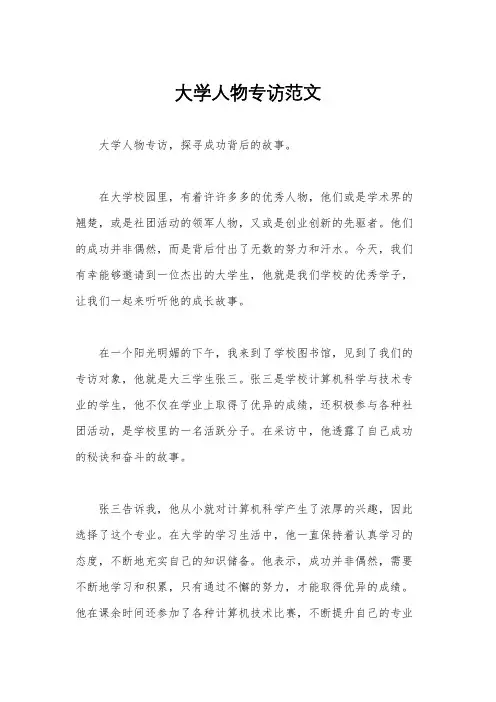 大学人物专访范文

大学人物专访，探寻成功背后的故事。

在大学校园里，有着许许多多的优秀人物，他们或是学术界的翘楚，或是社团活动的领军人物，又或是创业创新的先驱者。他们的成功并非偶然，而是背后付出了无数的努力和汗水。今天，我们有幸能够邀请到一位杰出的大学生，他就是我们学校的优秀学子，让我们一起来听听他的成长故事。

在一个阳光明媚的下午，我来到了学校图书馆，见到了我们的专访对象，他就是大三学生张三。张三是学校计算机科学与技术专业的学生，他不仅在学业上取得了优异的成绩，还积极参与各种社团活动，是学校里的一名活跃分子。在采访中，他透露了自己成功的秘诀和奋斗的故事。

张三告诉我，他从小就对计算机科学产生了浓厚的兴趣，因此选择了这个专业。在大学的学习生活中，他一直保持着认真学习的态度，不断地充实自己的知识储备。他表示，成功并非偶然，需要不断地学习和积累，只有通过不懈的努力，才能取得优异的成绩。他在课余时间还参加了各种计算机技术比赛，不断提升自己的专业